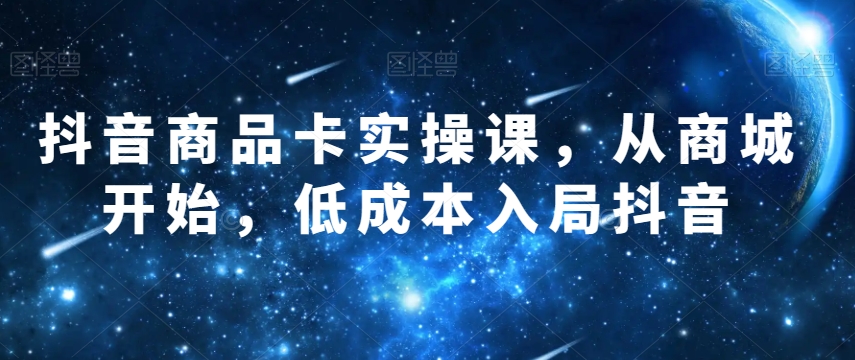 图怪兽 图怪兽 图怪兽

抖音商品卡实操课，从商城开始，低成本入局抖音